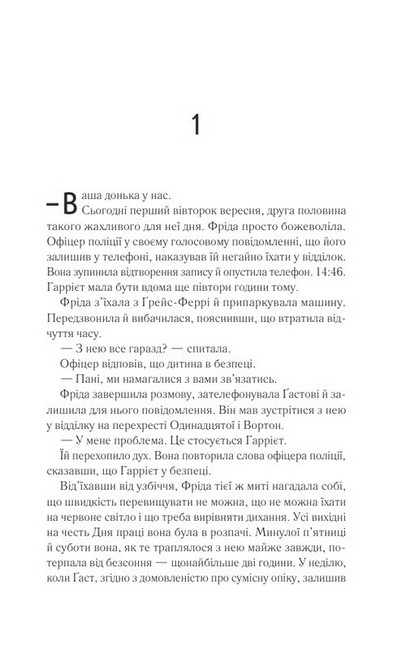 1

— Ваша донька у нас.

Сьогодні перший вівторок вересня, друга половина такого жахливого для неї дня. Фріда просто божеволіла. Офіцер поліції у своєму голосовому повідомленні, що його залишив у телефоні, наказував їй негайно їхати у відділок. Вона зупинила відтворення запису й опустила телефон. 14:46. Гаррієт мала бути вдома ще півтори години тому.

Фріда з'їхала з Ґрейс-Феррі й припаркувала машину. Передзвонила й вибачилася, пояснивши, що втратила відчуття часу.

— З нею все гаразд? — спитала.

Офіцер відповів, що дитина в безпеці.

— Пані, ми намагалися з вами зв'язатись.

Фріда завершила розмову, зателефонувала Ґастові й залишила для нього повідомлення. Він мав зустрітися з нею у відділку на перехресті Одинадцятої і Вортон.

— У мене проблема. Це стосується Гаррієт.

Їй перехопило дух. Вона повторила слова офіцера поліції, сказавши, що Гаррієт у безпеці.

Від'їхавши від узбіччя, Фріда тієї ж миті нагадала собі, що швидкість перевищувати не можна, що не можна їхати на червоне світло і що треба вирівняти дихання. Усі вихідні на честь Дня праці вона була в розпачі. Минулої п'ятниці й суботи вона, як те траплялося з нею майже завжди, потерпала від безсоння — щонайбільше дві години. У неділю, коли Ґаст, згідно з домовленістю про сумісну опіку, залишив